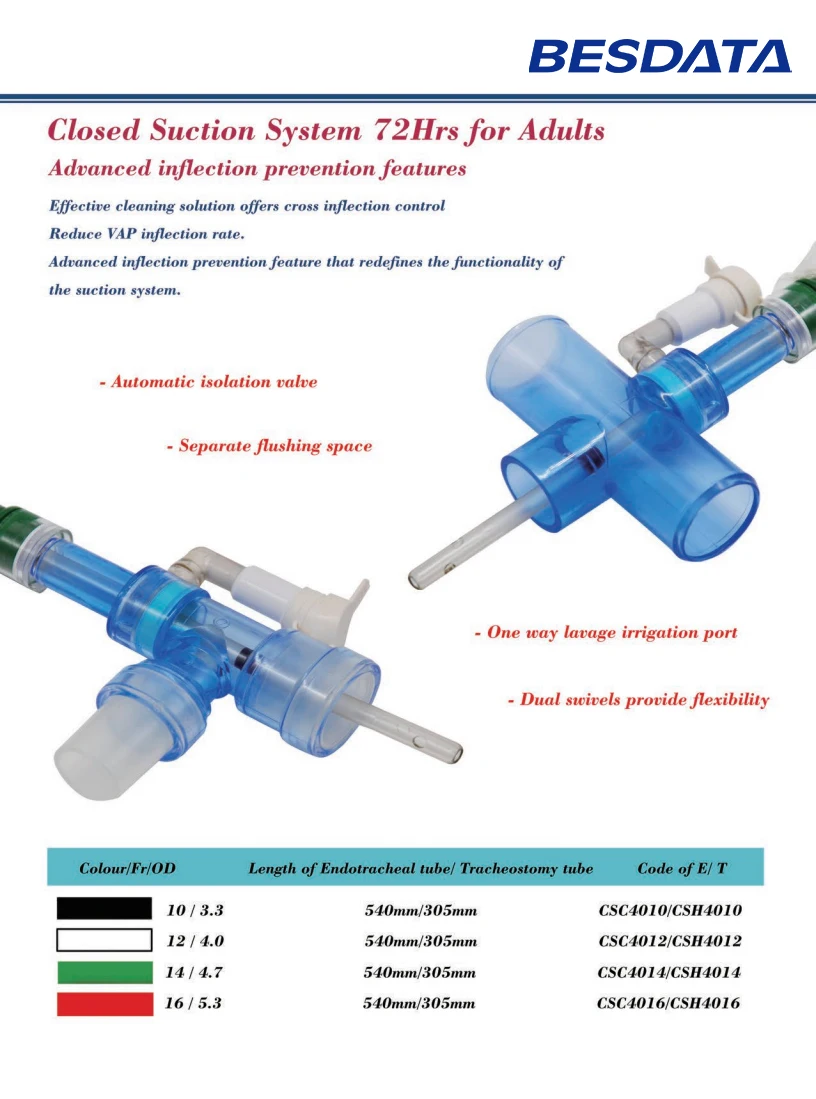 BESDATA

Closed Suction System 72Hrs for Adults

Advanced inflection prevention features

Effective cleaning solution offers cross inflection control
Reduce VAP inflection rate.
Advanced inflection prevention feature that redefines the functionality of the suction system.

- Automatic isolation valve

- Separate flushing space

- One way lavage irrigation port

- Dual swivels provide flexibility

| Colour/Fr/OD | Length of Endotracheal tube/ Tracheostomy tube | Code of E/ T |
|---|---|---|
| 10 / 3.3 | 540mm/305mm | CSC4010/CSH4010 |
| 12 / 4.0 | 540mm/305mm | CSC4012/CSH4012 |
| 14 / 4.7 | 540mm/305mm | CSC4014/CSH4014 |
| 16 / 5.3 | 540mm/305mm | CSC4016/CSH4016 |